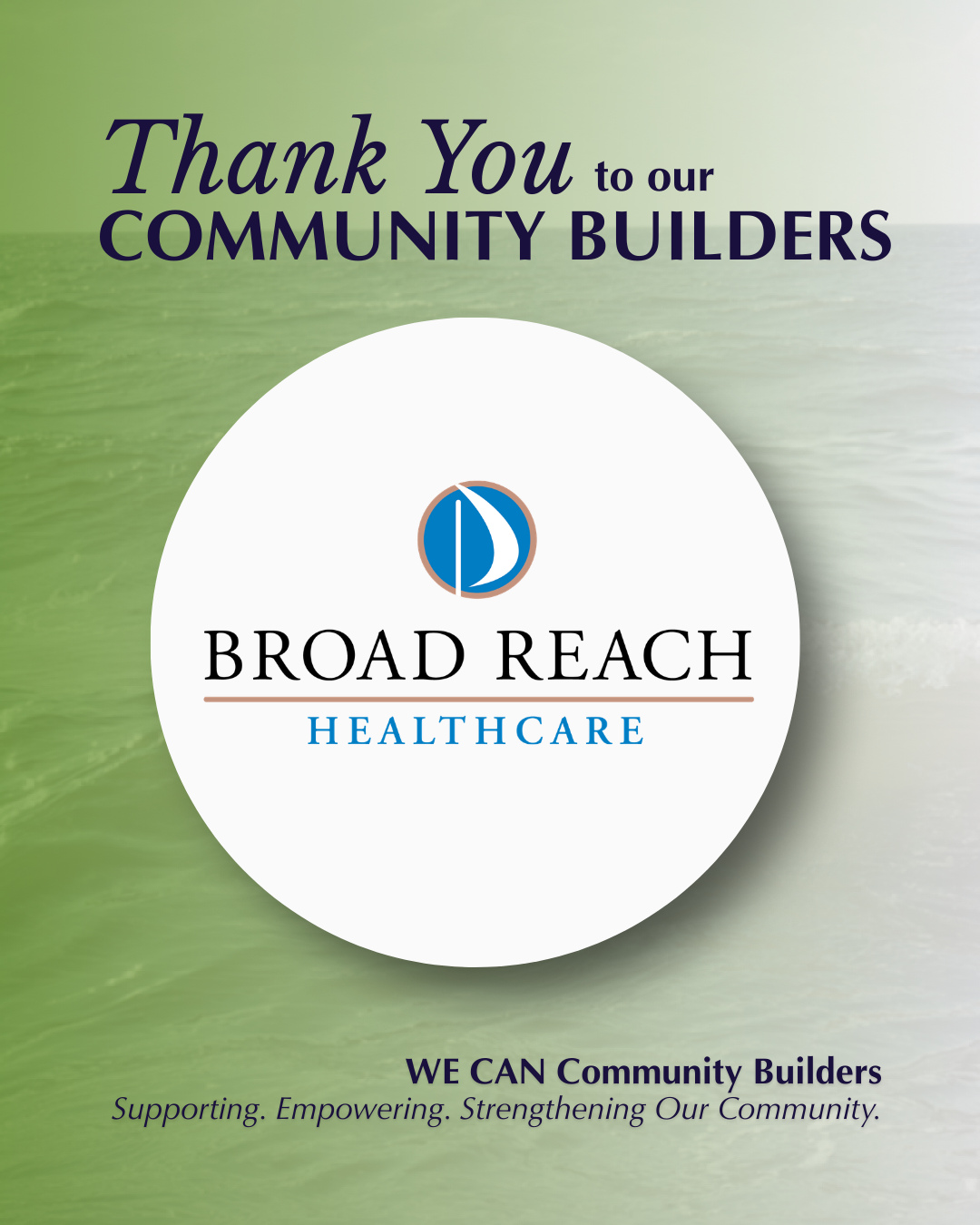 Thank You to our COMMUNITY BUILDERS

BROAD REACH
HEALTHCARE

WE CAN Community Builders
Supporting. Empowering. Strengthening Our Community.